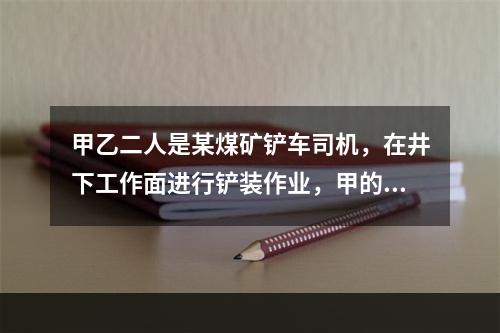 甲乙二人是某煤矿铲车司机，在井下工作面进行铲装作业，甲的...